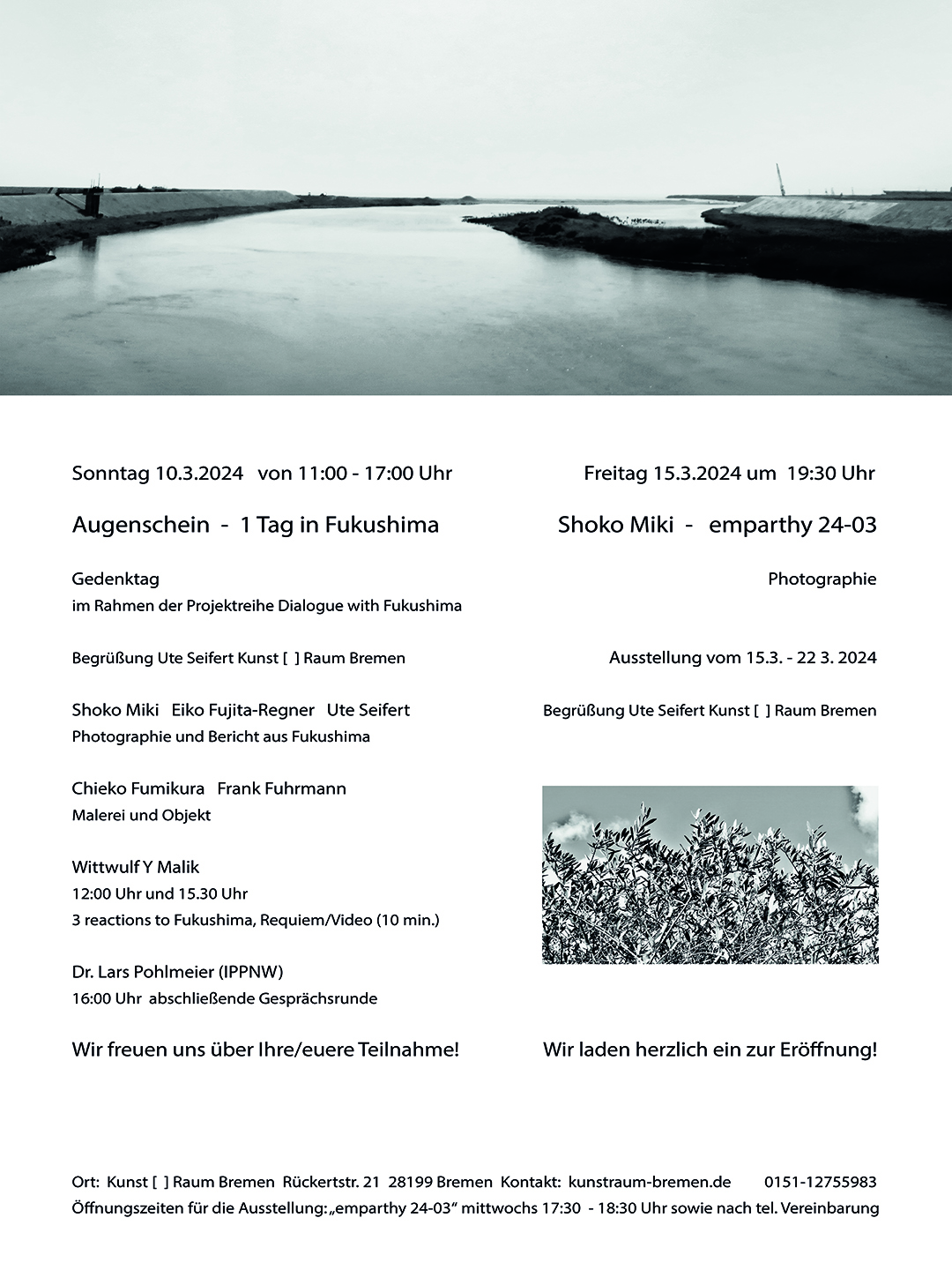 Sonntag 10.3.2024 von 11:00 - 17:00 Uhr

Augenschein - 1 Tag in Fukushima

Gedenktag
im Rahmen der Projektreihe Dialogue with Fukushima

Begrüßung Ute Seifert Kunst [ ] Raum Bremen

Shoko Miki Eiko Fujita-Regner Ute Seifert
Photographie und Bericht aus Fukushima

Chieko Fumikura Frank Fuhrmann
Malerei und Objekt

Wittwulf Y Malik
12:00 Uhr und 15.30 Uhr
3 reactions to Fukushima, Requiem/Video (10 min.)

Dr. Lars Pohlmeier (IPPNW)
16:00 Uhr abschließende Gesprächsrunde

Wir freuen uns über Ihre/euere Teilnahme!

Freitag 15.3.2024 um 19:30 Uhr

Shoko Miki - emparthy 24-03

Photographie

Ausstellung vom 15.3. - 22 3. 2024

Begrüßung Ute Seifert Kunst [ ] Raum Bremen

Wir laden herzlich ein zur Eröffnung!

Ort: Kunst [ ] Raum Bremen Rückertstr. 21 28199 Bremen Kontakt: kunstraum-bremen.de 0151-12755983
Öffnungszeiten für die Ausstellung: „emparthy 24-03“ mittwochs 17:30 - 18:30 Uhr sowie nach tel. Vereinbarung